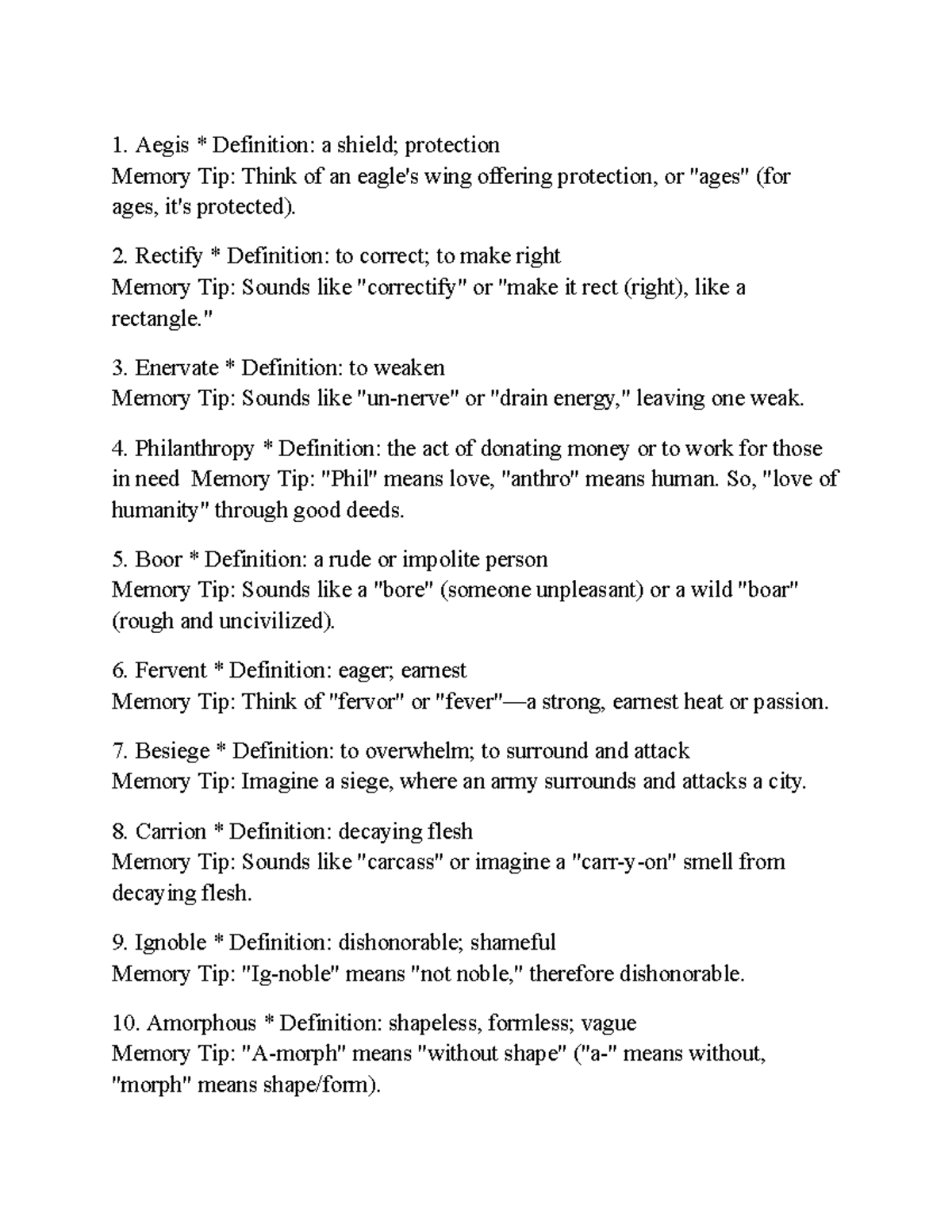 1. Aegis * Definition: a shield; protection
Memory Tip: Think of an eagle's wing offering protection, or "ages" (for ages, it's protected).

2. Rectify * Definition: to correct; to make right
Memory Tip: Sounds like "correctify" or "make it rect (right), like a rectangle."

3. Enervate * Definition: to weaken
Memory Tip: Sounds like "un-nerve" or "drain energy," leaving one weak.

4. Philanthropy * Definition: the act of donating money or to work for those in need Memory Tip: "Phil" means love, "anthro" means human. So, "love of humanity" through good deeds.

5. Boor * Definition: a rude or impolite person
Memory Tip: Sounds like a "bore" (someone unpleasant) or a wild "boar" (rough and uncivilized).

6. Fervent * Definition: eager; earnest
Memory Tip: Think of "fervor" or "fever"—a strong, earnest heat or passion.

7. Besiege * Definition: to overwhelm; to surround and attack
Memory Tip: Imagine a siege, where an army surrounds and attacks a city.

8. Carrion * Definition: decaying flesh
Memory Tip: Sounds like "carcass" or imagine a "carr-y-on" smell from decaying flesh.

9. Ignoble * Definition: dishonorable; shameful
Memory Tip: "Ig-noble" means "not noble," therefore dishonorable.

10. Amorphous * Definition: shapeless, formless; vague
Memory Tip: "A-morph" means "without shape" ("a-" means without, "morph" means shape/form).